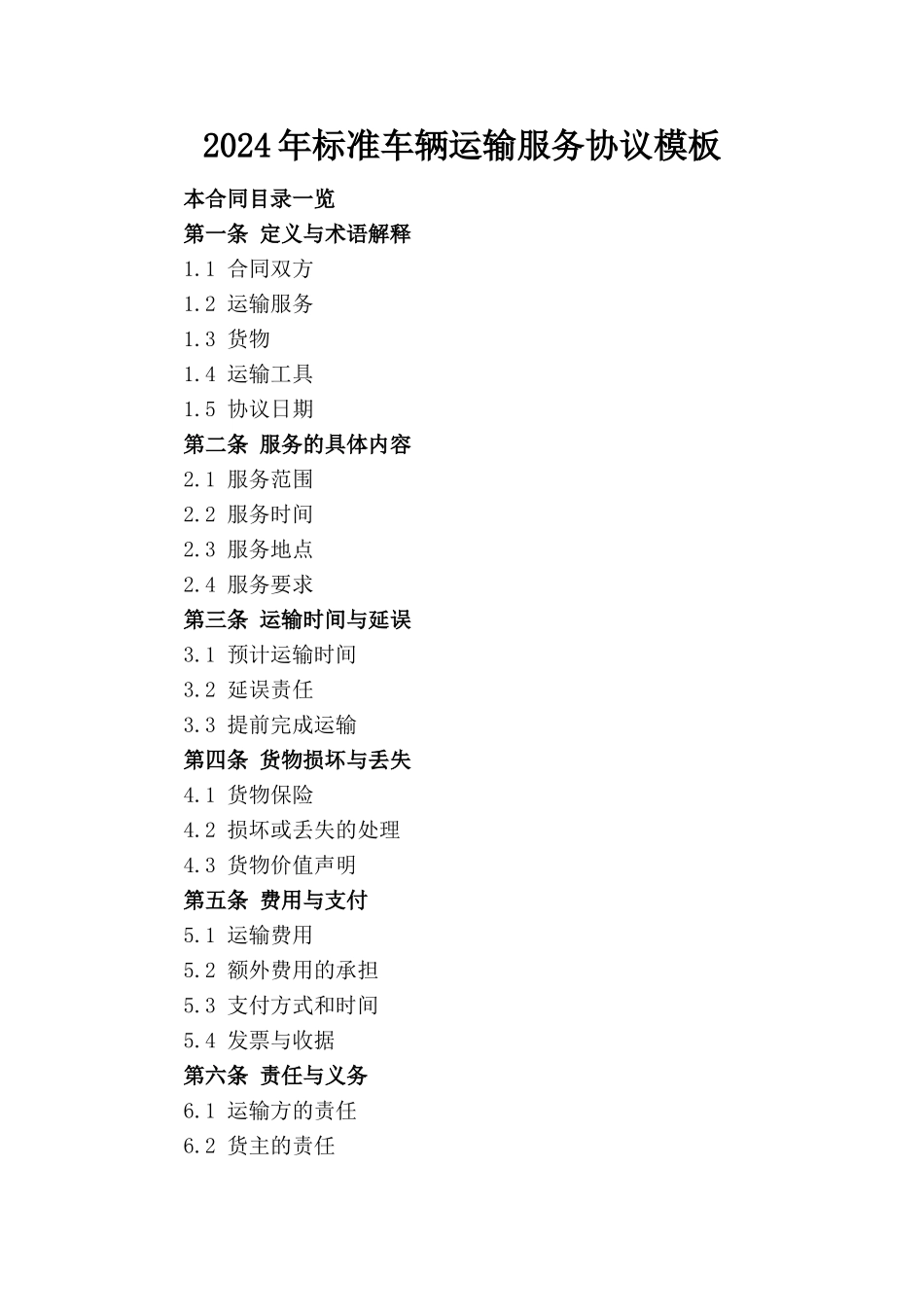 2024年标准车辆运输服务协议模板

本合同目录一览
第一条 定义与术语解释
1.1 合同双方
1.2 运输服务
1.3 货物
1.4 运输工具
1.5 协议日期
第二条 服务的具体内容
2.1 服务范围
2.2 服务时间
2.3 服务地点
2.4 服务要求
第三条 运输时间与延误
3.1 预计运输时间
3.2 延误责任
3.3 提前完成运输
第四条 货物损坏与丢失
4.1 货物保险
4.2 损坏或丢失的处理
4.3 货物价值声明
第五条 费用与支付
5.1 运输费用
5.2 额外费用的承担
5.3 支付方式和时间
5.4 发票与收据
第六条 责任与义务
6.1 运输方的责任
6.2 货主的责任